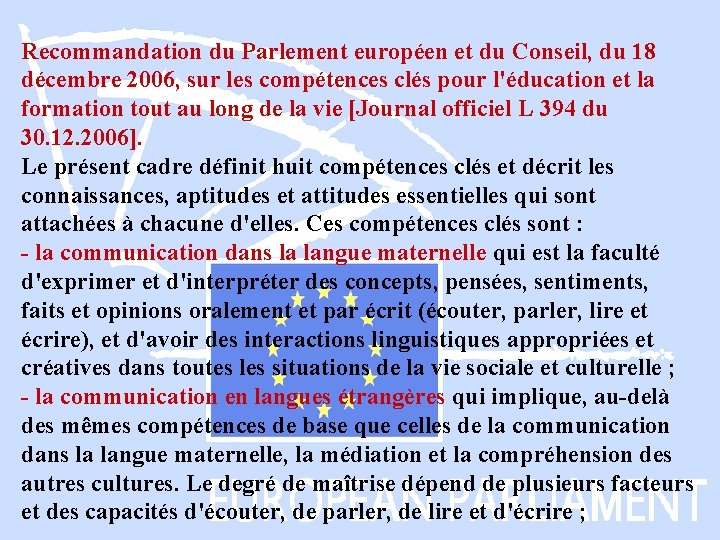 Recommandation du Parlement européen et du Conseil, du 18 décembre 2006, sur les compétences clés pour l'éducation et la formation tout au long de la vie [Journal officiel L 394 du 30.12.2006].

Le présent cadre définit huit compétences clés et décrit les connaissances, aptitudes et attitudes essentielles qui sont attachées à chacune d'elles. Ces compétences clés sont :

- la communication dans la langue maternelle qui est la faculté d'exprimer et d'interpréter des concepts, pensées, sentiments, faits et opinions oralement et par écrit (écouter, parler, lire et écrire), et d'avoir des interactions linguistiques appropriées et créatives dans toutes les situations de la vie sociale et culturelle ;

- la communication en langues étrangères qui implique, au-delà des mêmes compétences de base que celles de la communication dans la langue maternelle, la médiation et la compréhension des autres cultures. Le degré de maîtrise dépend de plusieurs facteurs et des capacités d'écouter, de parler, de lire et d'écrire ;

EUROPEAN PARLIAMENT